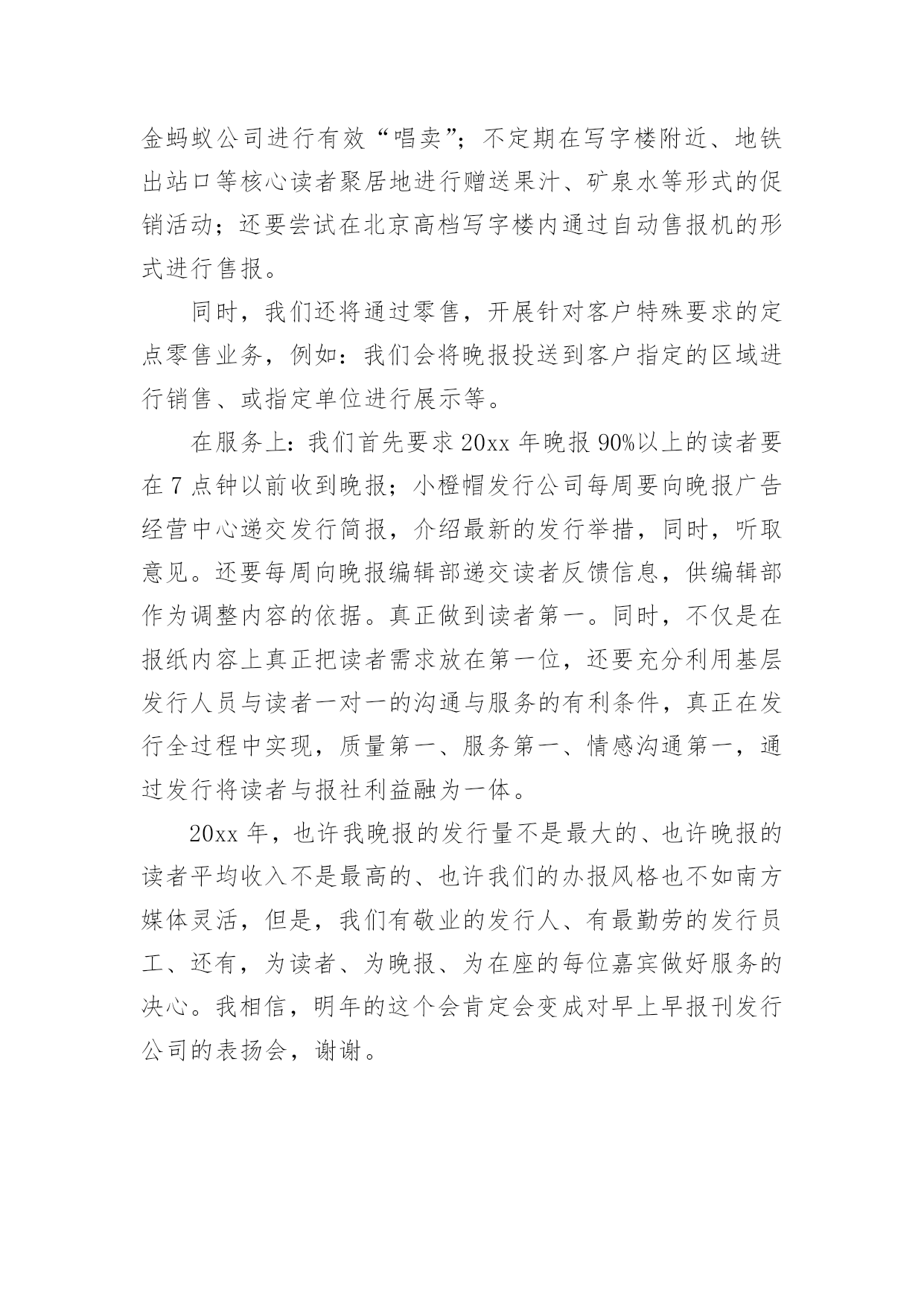 金蚂蚁公司进行有效“唱卖”；不定期在写字楼附近、地铁出站口等核心读者聚居地进行赠送果汁、矿泉水等形式的促销活动；还要尝试在北京高档写字楼内通过自动售报机的形式进行售报。

同时，我们还将通过零售，开展针对客户特殊要求的定点零售业务，例如：我们会将晚报投送到客户指定的区域进行销售、或指定单位进行展示等。

在服务上：我们首先要求 20xx 年晚报 90%以上的读者要在 7 点钟以前收到晚报；小橙帽发行公司每周要向晚报广告经营中心递交发行简报，介绍最新的发行举措，同时，听取意见。还要每周向晚报编辑部递交读者反馈信息，供编辑部作为调整内容的依据。真正做到读者第一。同时，不仅是在报纸内容上真正把读者需求放在第一位，还要充分利用基层发行人员与读者一对一的沟通与服务的有利条件，真正在发行全过程中实现，质量第一、服务第一、情感沟通第一，通过发行将读者与报社利益融为一体。

20xx 年，也许我晚报的发行量不是最大的、也许晚报的读者平均收入不是最高的、也许我们的办报风格也不如南方媒体灵活，但是，我们有敬业的发行人、有最勤劳的发行员工、还有，为读者、为晚报、为在座的每位嘉宾做好服务的决心。我相信，明年的这个会肯定会变成对早上早报刊发行公司的表扬会，谢谢。